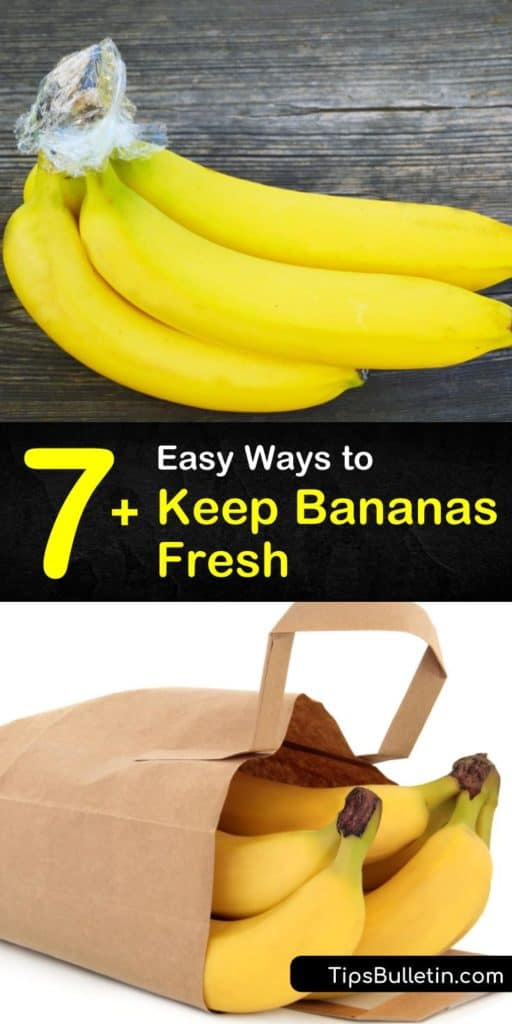 7+ Easy Ways to Keep Bananas Fresh

TipsBulletin.com